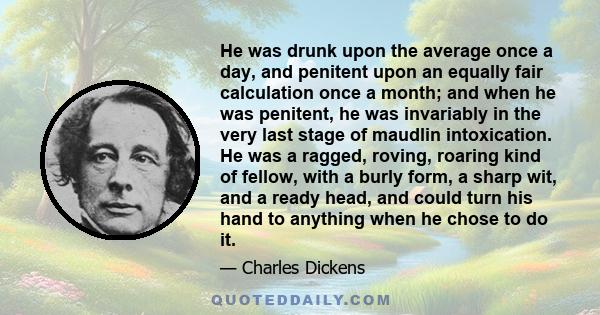 He was drunk upon the average once a day, and penitent upon an equally fair calculation once a month; and when he was penitent, he was invariably in the very last stage of maudlin intoxication. He was a ragged, roving, roaring kind of fellow, with a burly form, a sharp wit, and a ready head, and could turn his hand to anything when he chose to do it.

— Charles Dickens

QUOTEDDAILY.COM